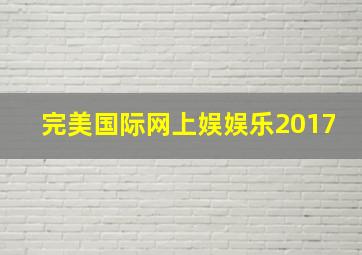 完美国际网上娱娱乐2017